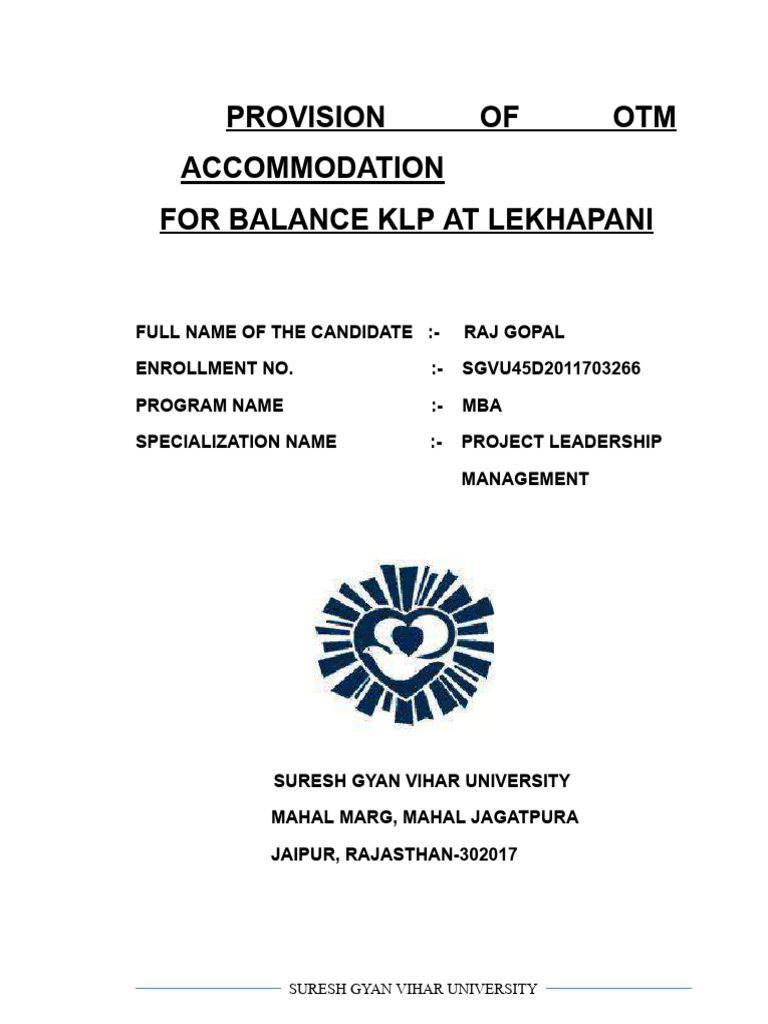 PROVISION OF OTM ACCOMMODATION
FOR BALANCE KLP AT LEKHAPANI

FULL NAME OF THE CANDIDATE :- RAJ GOPAL
ENROLLMENT NO. :- SGVU45D2011703266
PROGRAM NAME :- MBA
SPECIALIZATION NAME :- PROJECT LEADERSHIP MANAGEMENT

SURESH GYAN VIHAR UNIVERSITY
MAHAL MARG, MAHAL JAGATPURA
JAIPUR, RAJASTHAN-302017

SURESH GYAN VIHAR UNIVERSITY